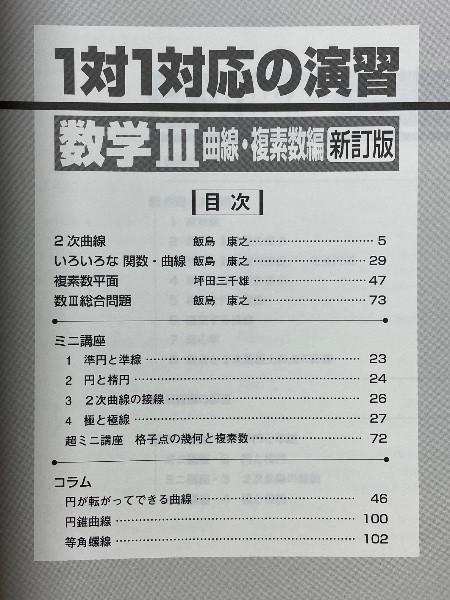 1対1対応の演習

数学III 曲線・複素数編 新訂版

目次

2次曲線 飯島 康之 5
いろいろな関数・曲線 飯島 康之 29
複素数平面 坪田三千雄 47
数III総合問題 飯島 康之 73

ミニ講座
1 準円と準線 23
2 円と楕円 24
3 2次曲線の接線 26
4 極と極線 27
超ミニ講座 格子点の幾何と複素数 72

コラム
円が転がってできる曲線 46
円錐曲線 100
等角螺線 102